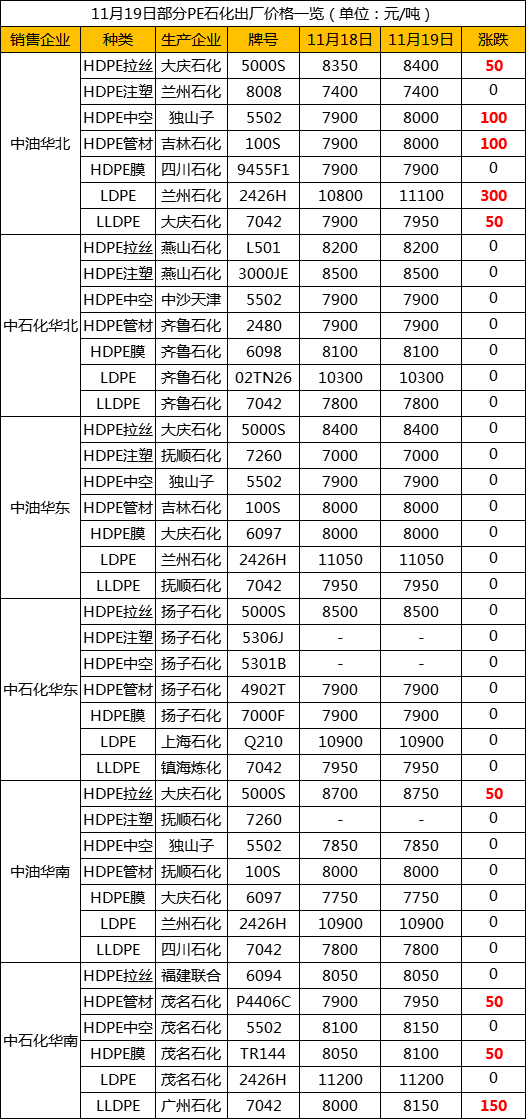 11月19日部分PE石化出厂价格一览（单位：元/吨）

| 销售企业 | 种类 | 生产企业 | 牌号 | 11月18日 | 11月19日 | 涨跌 |
|---|---|---|---|---|---|---|
| 中油华北 | HDPE拉丝 | 大庆石化 | 5000S | 8350 | 8400 | 50 |
| | HDPE注塑 | 兰州石化 | 8008 | 7400 | 7400 | 0 |
| | HDPE中空 | 独山子 | 5502 | 7900 | 8000 | 100 |
| | HDPE管材 | 吉林石化 | 100S | 7900 | 8000 | 100 |
| | HDPE膜 | 四川石化 | 9455F1 | 7900 | 7900 | 0 |
| | LDPE | 兰州石化 | 2426H | 10800 | 11100 | 300 |
| | LLDPE | 大庆石化 | 7042 | 7900 | 7950 | 50 |
| 中石化华北 | HDPE拉丝 | 燕山石化 | L501 | 8200 | 8200 | 0 |
| | HDPE注塑 | 燕山石化 | 3000JE | 8500 | 8500 | 0 |
| | HDPE中空 | 中沙天津 | 5502 | 7900 | 7900 | 0 |
| | HDPE管材 | 齐鲁石化 | 2480 | 7900 | 7900 | 0 |
| | HDPE膜 | 齐鲁石化 | 6098 | 8100 | 8100 | 0 |
| | LDPE | 齐鲁石化 | 02TN26 | 10300 | 10300 | 0 |
| | LLDPE | 齐鲁石化 | 7042 | 7800 | 7800 | 0 |
| 中油华东 | HDPE拉丝 | 大庆石化 | 5000S | 8400 | 8400 | 0 |
| | HDPE注塑 | 抚顺石化 | 7260 | 7000 | 7000 | 0 |
| | HDPE中空 | 独山子 | 5502 | 7900 | 7900 | 0 |
| | HDPE管材 | 吉林石化 | 100S | 8000 | 8000 | 0 |
| | HDPE膜 | 大庆石化 | 6097 | 8000 | 8000 | 0 |
| | LDPE | 兰州石化 | 2426H | 11050 | 11050 | 0 |
| | LLDPE | 抚顺石化 | 7042 | 7950 | 7950 | 0 |
| 中石化华东 | HDPE拉丝 | 扬子石化 | 5000S | 8500 | 8500 | 0 |
| | HDPE注塑 | 扬子石化 | 5306J | - | - | 0 |
| | HDPE中空 | 扬子石化 | 5301B | - | - | 0 |
| | HDPE管材 | 扬子石化 | 4902T | 7900 | 7900 | 0 |
| | HDPE膜 | 扬子石化 | 7000F | 7900 | 7900 | 0 |
| | LDPE | 上海石化 | Q210 | 10900 | 10900 | 0 |
| | LLDPE | 镇海炼化 | 7042 | 7950 | 7950 | 0 |
| 中油华南 | HDPE拉丝 | 大庆石化 | 5000S | 8700 | 8750 | 50 |
| | HDPE注塑 | 抚顺石化 | 7260 | - | - | 0 |
| | HDPE中空 | 独山子 | 5502 | 7850 | 7850 | 0 |
| | HDPE管材 | 抚顺石化 | 100S | 8000 | 8000 | 0 |
| | HDPE膜 | 大庆石化 | 6097 | 7750 | 7750 | 0 |
| | LDPE | 兰州石化 | 2426H | 10900 | 10900 | 0 |
| | LLDPE | 四川石化 | 7042 | 7800 | 7800 | 0 |
| 中石化华南 | HDPE拉丝 | 福建联合 | 6094 | 8050 | 8050 | 0 |
| | HDPE管材 | 茂名石化 | P4406C | 7900 | 7950 | 50 |
| | HDPE中空 | 茂名石化 | 5502 | 8100 | 8150 | 0 |
| | HDPE膜 | 茂名石化 | TR144 | 8050 | 8100 | 50 |
| | LDPE | 茂名石化 | 2426H | 11200 | 11200 | 0 |
| | LLDPE | 广州石化 | 7042 | 8000 | 8150 | 150 |